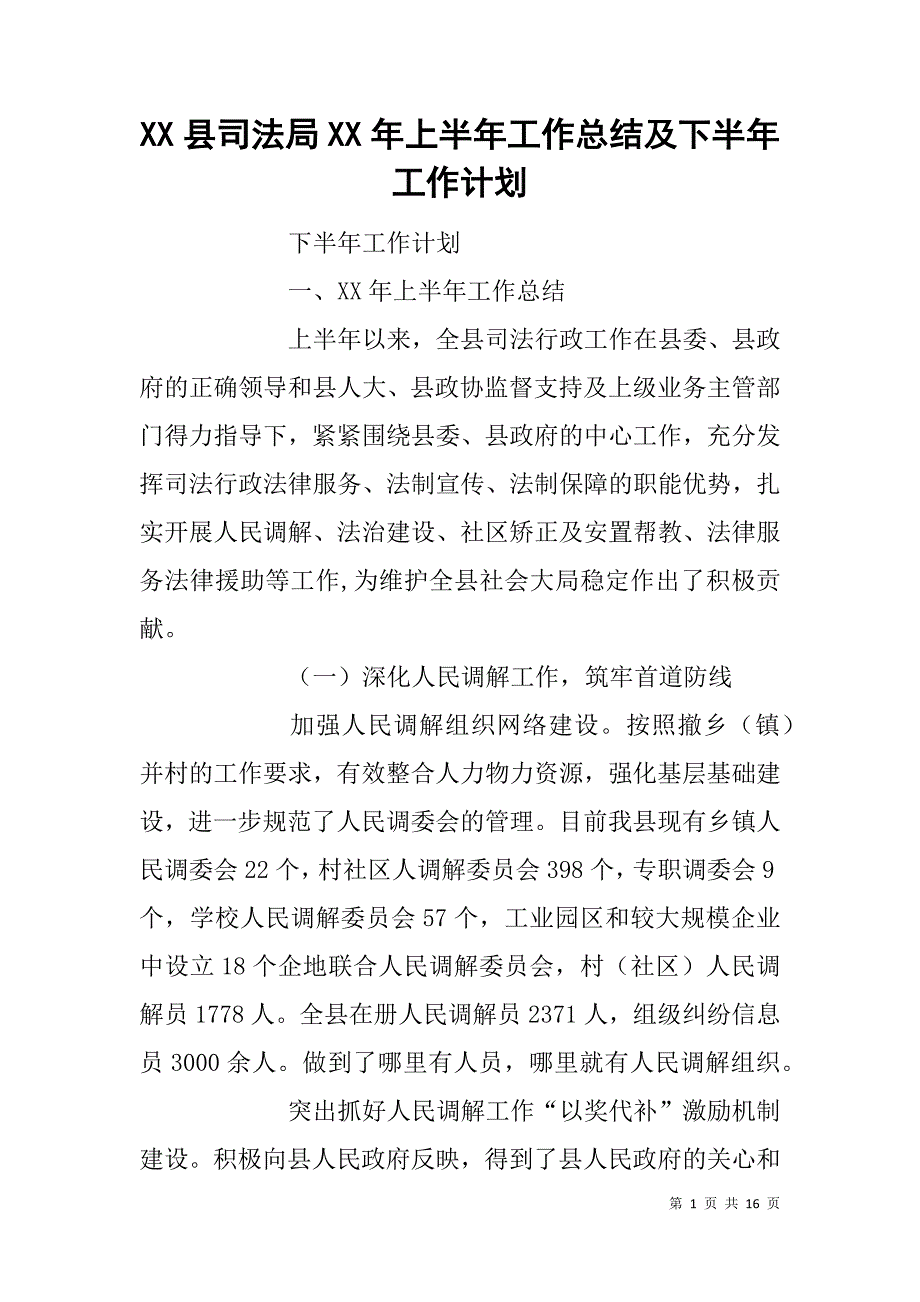 XX 县司法局 XX 年上半年工作总结及下半年工作计划

下半年工作计划

一、XX 年上半年工作总结

上半年以来，全县司法行政工作在县委、县政府的正确领导和县人大、县政协监督支持及上级业务主管部门得力指导下，紧紧围绕县委、县政府的中心工作，充分发挥司法行政法律服务、法制宣传、法制保障的职能优势，扎实开展人民调解、法治建设、社区矫正及安置帮教、法律服务法律援助等工作,为维护全县社会大局稳定作出了积极贡献。

（一）深化人民调解工作，筑牢首道防线

加强人民调解组织网络建设。按照撤乡（镇）并村的工作要求，有效整合人力物力资源，强化基层基础建设，进一步规范了人民调委会的管理。目前我县现有乡镇人民调委会 22 个，村社区人调解委员会 398 个，专职调委会 9 个，学校人民调解委员会 57 个，工业园区和较大规模企业中设立 18 个企地联合人民调解委员会，村（社区）人民调解员 1778 人。全县在册人民调解员 2371 人，组级纠纷信息员 3000 余人。做到了哪里有人员，哪里就有人民调解组织。

突出抓好人民调解工作“以奖代补”激励机制建设。积极向县人民政府反映，得到了县人民政府的关心和

第 1 页 共 16 页